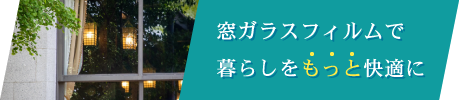 窓ガラスフィルムで
暮らしをもっと快適に